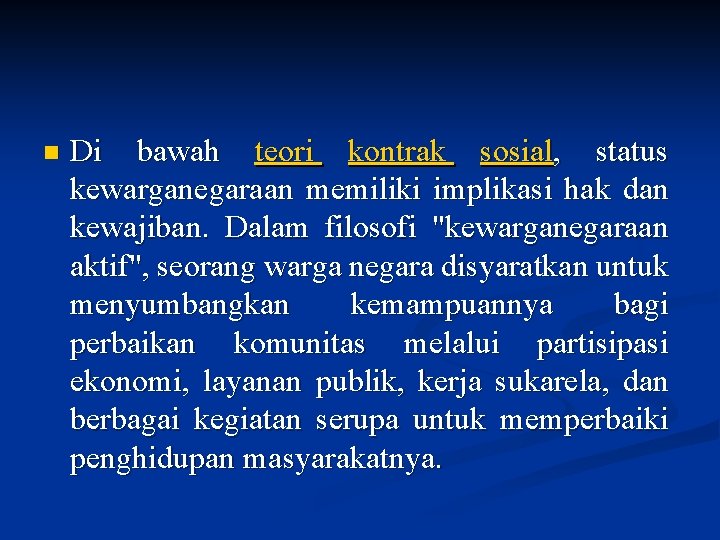 Di bawah teori kontrak sosial, status kewarganegaraan memiliki implikasi hak dan kewajiban. Dalam filosofi "kewarganegaraan aktif", seorang warga negara disyaratkan untuk menyumbangkan kemampuannya bagi perbaikan komunitas melalui partisipasi ekonomi, layanan publik, kerja sukarela, dan berbagai kegiatan serupa untuk memperbaiki penghidupan masyarakatnya.